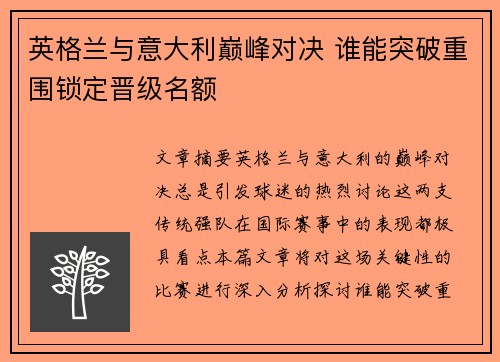 英格兰与意大利巅峰对决 谁能突破重围锁定晋级名额

文章摘要英格兰与意大利的巅峰对决总是引发球迷的热烈讨论这两支传统强队在国际赛事中的表现都极具看点本篇文章将对这场关键性的比赛进行深入分析探讨谁能突破重